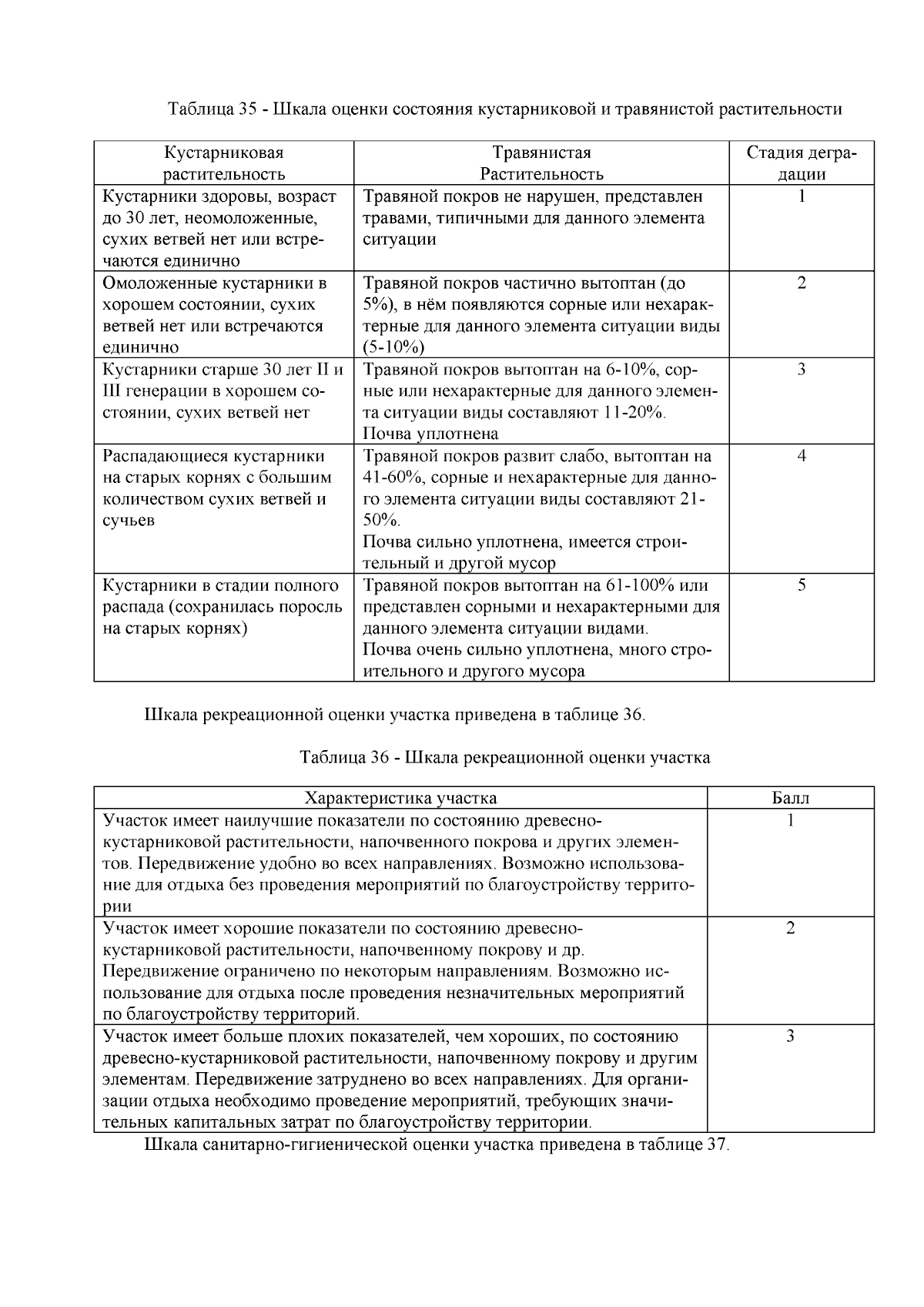 Таблица 35 - Шкала оценки состояния кустарниковой и травянистой растительности

| Кустарниковая растительность | Травянистая Растительность | Стадия деградации |
|---|---|---|
| Кустарники здоровы, возраст до 30 лет, неомоложенные, сухих ветвей нет или встречаются единично | Травяной покров не нарушен, представлен травами, типичными для данного элемента ситуации | 1 |
| Омоложенные кустарники в хорошем состоянии, сухих ветвей нет или встречаются единично | Травяной покров частично вытоптан (до 5%), в нём появляются сорные или нехарактерные для данного элемента ситуации виды (5-10%) | 2 |
| Кустарники старше 30 лет II и III генерации в хорошем состоянии, сухих ветвей нет | Травяной покров вытоптан на 6-10%, сорные или нехарактерные для данного элемента ситуации виды составляют 11-20%. Почва уплотнена | 3 |
| Распадающиеся кустарники на старых корнях с большим количеством сухих ветвей и сучьев | Травяной покров развит слабо, вытоптан на 41-60%, сорные и нехарактерные для данного элемента ситуации виды составляют 21-50%. Почва сильно уплотнена, имеется строительный и другой мусор | 4 |
| Кустарники в стадии полного распада (сохранилась поросль на старых корнях) | Травяной покров вытоптан на 61-100% или представлен сорными и нехарактерными для данного элемента ситуации видами. Почва очень сильно уплотнена, много строительного и другого мусора | 5 |

Шкала рекреационной оценки участка приведена в таблице 36.

Таблица 36 - Шкала рекреационной оценки участка

| Характеристика участка | Балл |
|---|---|
| Участок имеет наилучшие показатели по состоянию древесно-кустарниковой растительности, напочвенного покрова и других элементов. Передвижение удобно во всех направлениях. Возможно использование для отдыха без проведения мероприятий по благоустройству территории | 1 |
| Участок имеет хорошие показатели по состоянию древесно-кустарниковой растительности, напочвенному покрову и др. Передвижение ограничено по некоторым направлениям. Возможно использование для отдыха после проведения незначительных мероприятий по благоустройству территорий. | 2 |
| Участок имеет больше плохих показателей, чем хороших, по состоянию древесно-кустарниковой растительности, напочвенному покрову и другим элементам. Передвижение затруднено во всех направлениях. Для организации отдыха необходимо проведение мероприятий, требующих значительных капитальных затрат по благоустройству территории. | 3 |

Шкала санитарно-гигиенической оценки участка приведена в таблице 37.